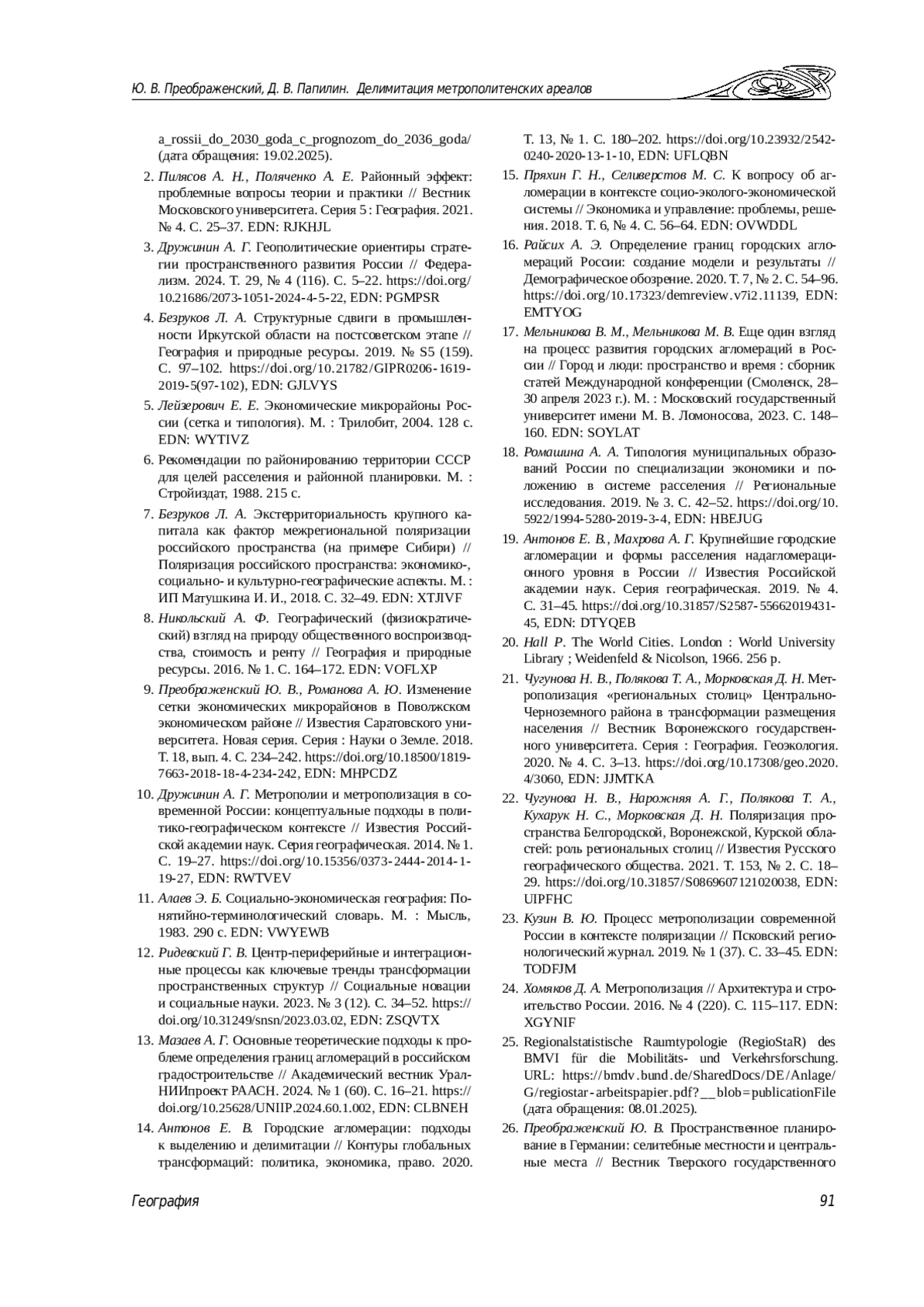 Ю. В. Преображенский, Д. В. Папилин. Делимитация метрополитенских ареалов

a_rossii_do_2030_goda_c_prognozom_do_2036_goda/ (дата обращения: 19.02.2025).

2. Пилясов А. Н., Поляченко А. Е. Районный эффект: проблемные вопросы теории и практики // Вестник Московского университета. Серия 5 : География. 2021. № 4. С. 25–37. EDN: RJKHJL

3. Дружинин А. Г. Геополитические ориентиры стратегии пространственного развития России // Федерализм. 2024. Т. 29, № 4 (116). С. 5–22. https://doi.org/10.21686/2073-1051-2024-4-5-22, EDN: PGMPSR

4. Безруков Л. А. Структурные сдвиги в промышленности Иркутской области на постсоветском этапе // География и природные ресурсы. 2019. № S5 (159). С. 97–102. https://doi.org/10.21782/GIPR0206-1619-2019-5(97-102), EDN: GJLVYS

5. Лейзерович Е. Е. Экономические микрорайоны России (сетка и типология). М. : Трилобит, 2004. 128 с. EDN: WYTIVZ

6. Рекомендации по районированию территории СССР для целей расселения и районной планировки. М. : Стройиздат, 1988. 215 с.

7. Безруков Л. А. Экстерриториальность крупного капитала как фактор межрегиональной поляризации российского пространства (на примере Сибири) // Поляризация российского пространства: экономико-, социально- и культурно-географические аспекты. М. : ИП Матушкина И. И., 2018. С. 32–49. EDN: XTJIVF

8. Никольский А. Ф. Географический (физиократический) взгляд на природу общественного воспроизводства, стоимость и ренту // География и природные ресурсы. 2016. № 1. С. 164–172. EDN: VOFLXP

9. Преображенский Ю. В., Романова А. Ю. Изменение сетки экономических микрорайонов в Поволжском экономическом районе // Известия Саратовского университета. Новая серия. Серия : Науки о Земле. 2018. Т. 18, вып. 4. С. 234–242. https://doi.org/10.18500/1819-7663-2018-18-4-234-242, EDN: MHPCDZ

10. Дружинин А. Г. Метрополии и метрополизация в современной России: концептуальные подходы в политико-географическом контексте // Известия Российской академии наук. Серия географическая. 2014. № 1. С. 19–27. https://doi.org/10.15356/0373-2444-2014-1-19-27, EDN: RWTVEV

11. Алаев Э. Б. Социально-экономическая география: Понятийно-терминологический словарь. М. : Мысль, 1983. 290 с. EDN: VWYEWB

12. Ридевский Г. В. Центр-периферийные и интеграционные процессы как ключевые тренды трансформации пространственных структур // Социальные новации и социальные науки. 2023. № 3 (12). С. 34–52. https://doi.org/10.31249/snsn/2023.03.02, EDN: ZSQVTX

13. Мазаев А. Г. Основные теоретические подходы к проблеме определения границ агломераций в российском градостроительстве // Академический вестник УралНИИпроект РААСН. 2024. № 1 (60). С. 16–21. https://doi.org/10.25628/UNIIP.2024.60.1.002, EDN: CLBNEH

14. Антонов Е. В. Городские агломерации: подходы к выделению и делимитации // Контуры глобальных трансформаций: политика, экономика, право. 2020. Т. 13, № 1. С. 180–202. https://doi.org/10.23932/2542-0240-2020-13-1-10, EDN: UFLQBN

15. Пряхин Г. Н., Селиверстов М. С. К вопросу об агломерации в контексте социо-эколого-экономической системы // Экономика и управление: проблемы, решения. 2018. Т. 6, № 4. С. 56–64. EDN: OVWDDL

16. Райсих А. Э. Определение границ городских агломераций России: создание модели и результаты // Демографическое обозрение. 2020. Т. 7, № 2. С. 54–96. https://doi.org/10.17323/demreview.v7i2.11139, EDN: EMTYOG

17. Мельникова В. М., Мельникова М. В. Еще один взгляд на процесс развития городских агломераций в России // Город и люди: пространство и время : сборник статей Международной конференции (Смоленск, 28–30 апреля 2023 г.). М. : Московский государственный университет имени М. В. Ломоносова, 2023. С. 148–160. EDN: SOYLAT

18. Ромашина А. А. Типология муниципальных образований России по специализации экономики и положению в системе расселения // Региональные исследования. 2019. № 3. С. 42–52. https://doi.org/10.5922/1994-5280-2019-3-4, EDN: HBEJUG

19. Антонов Е. В., Махрова А. Г. Крупнейшие городские агломерации и формы расселения надагломерационного уровня в России // Известия Российской академии наук. Серия географическая. 2019. № 4. С. 31–45. https://doi.org/10.31857/S2587-55662019431-45, EDN: DTYQEB

20. Hall P. The World Cities. London : World University Library ; Weidenfeld & Nicolson, 1966. 256 p.

21. Чугунова Н. В., Полякова Т. А., Морковская Д. Н. Метрополизация «региональных столиц» Центрально-Черноземного района в трансформации размещения населения // Вестник Воронежского государственного университета. Серия : География. Геоэкология. 2020. № 4. С. 3–13. https://doi.org/10.17308/geo.2020.4/3060, EDN: JJMTKA

22. Чугунова Н. В., Нарожняя А. Г., Полякова Т. А., Кухарук Н. С., Морковская Д. Н. Поляризация пространства Белгородской, Воронежской, Курской областей: роль региональных столиц // Известия Русского географического общества. 2021. Т. 153, № 2. С. 18–29. https://doi.org/10.31857/S0869607121020038, EDN: UIPFHC

23. Кузин В. Ю. Процесс метрополизации современной России в контексте поляризации // Псковский регионологический журнал. 2019. № 1 (37). С. 33–45. EDN: TODFJM

24. Хомяков Д. А. Метрополизация // Архитектура и строительство России. 2016. № 4 (220). С. 115–117. EDN: XGYNIF

25. Regionalstatistische Raumtypologie (RegioStaR) des BMVI für die Mobilitäts- und Verkehrsforschung. URL: https://bmdv.bund.de/SharedDocs/DE/Anlage/G/regiostar-arbeitspapier.pdf?__blob=publicationFile (дата обращения: 08.01.2025).

26. Преображенский Ю. В. Пространственное планирование в Германии: селитебные местности и центральные места // Вестник Тверского государственного

География 91